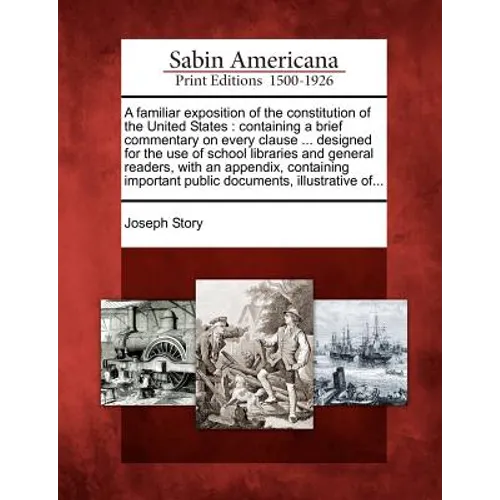 Sabin Americana
Print Editions 1500-1926

A familiar exposition of the constitution of the United States : containing a brief commentary on every clause ... designed for the use of school libraries and general readers, with an appendix, containing important public documents, illustrative of...

Joseph Story